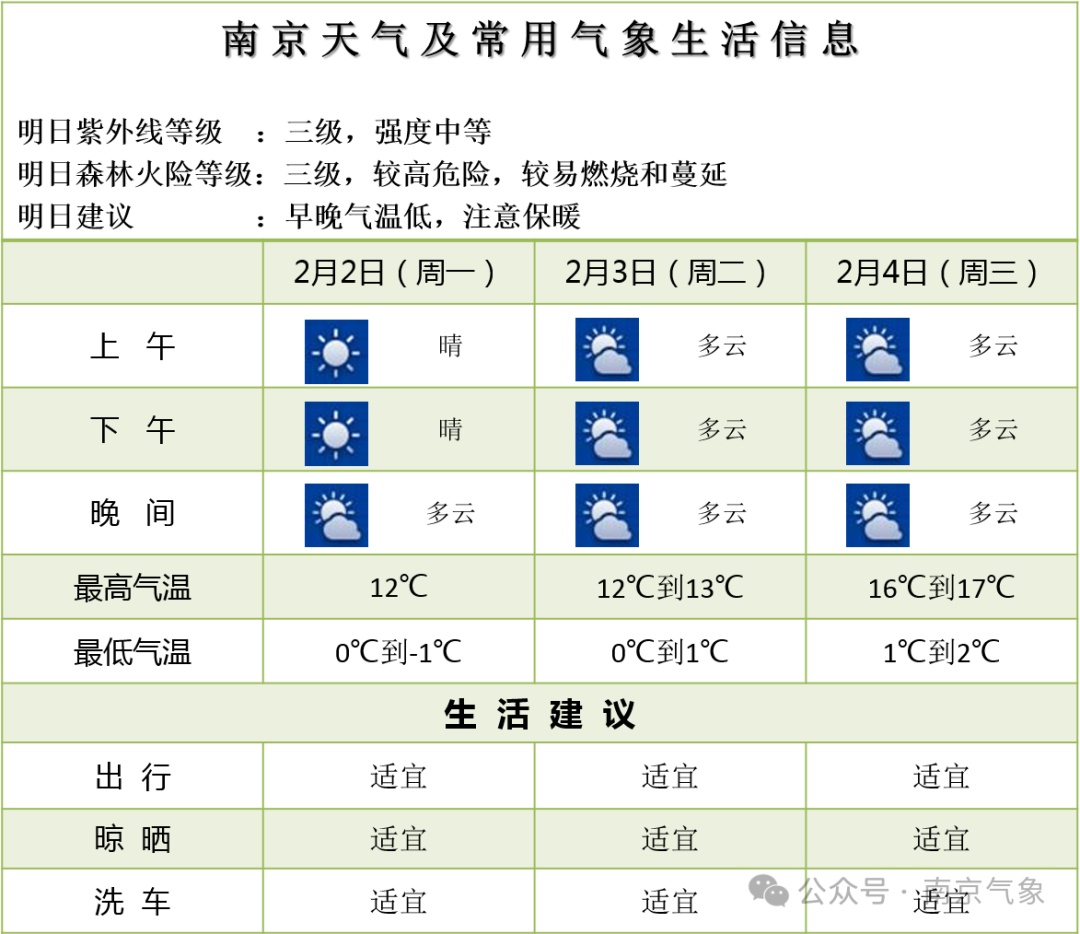 南京天气及常用气象生活信息

明日紫外线等级 ：三级，强度中等
明日森林火险等级：三级，较高危险，较易燃烧和蔓延
明日建议 ：早晚气温低，注意保暖

| | 2月2日（周一） | 2月3日（周二） | 2月4日（周三） |
|---|---|---|---|
| 上 午 | 晴 | 多云 | 多云 |
| 下 午 | 晴 | 多云 | 多云 |
| 晚 间 | 多云 | 多云 | 多云 |
| 最高气温 | 12℃ | 12℃到13℃ | 16℃到17℃ |
| 最低气温 | 0℃到-1℃ | 0℃到1℃ | 1℃到2℃ |
| 生 活 建 议 | | | |
| 出 行 | 适宜 | 适宜 | 适宜 |
| 晾 晒 | 适宜 | 适宜 | 适宜 |
| 洗 车 | 适宜 | 适宜 | 适宜 |

公众号 · 南京气象